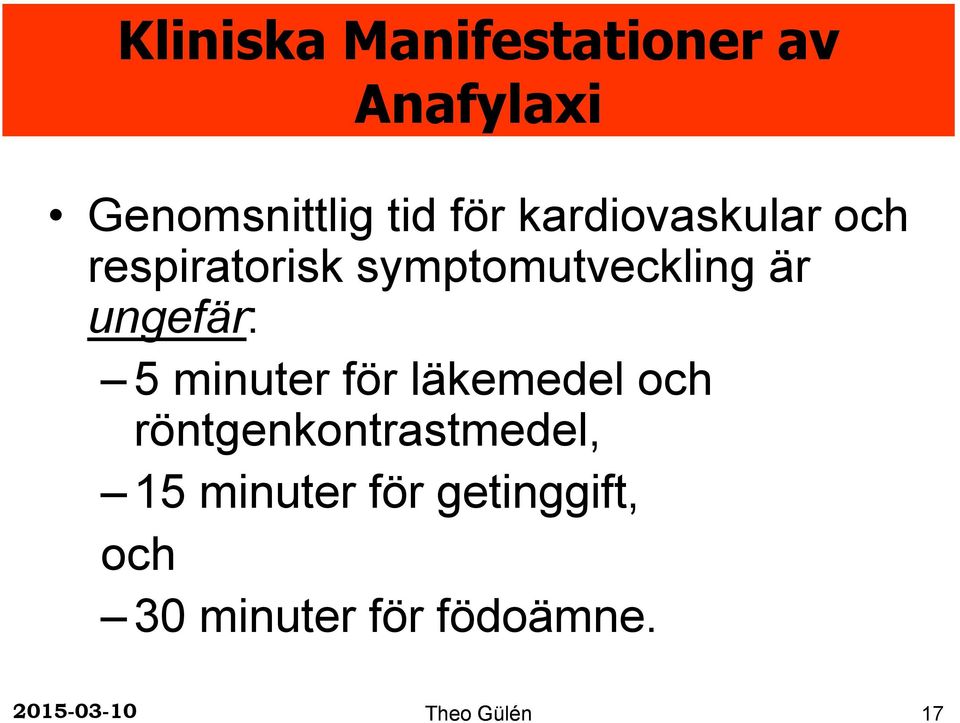 Kliniska Manifestationer av Anafylaxi

• Genomsnittlig tid för kardiovaskular och respiratorisk symptomutveckling är ungefär:

– 5 minuter för läkemedel och röntgenkontrastmedel,

– 15 minuter för getinggift,

och

– 30 minuter för födoämne.

2015-03-10

Theo Gülén

17